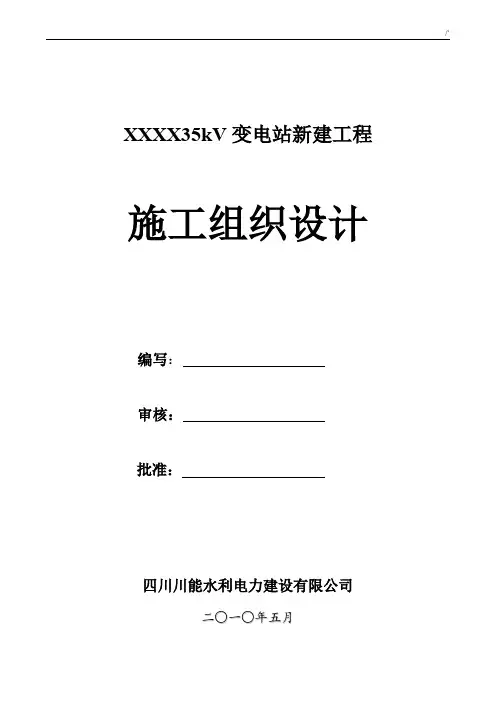 XXXX35kV 变电站新建工程

施工组织设计

编写：

审核：

批准：

四川川能水利电力建设有限公司

二〇一〇年五月